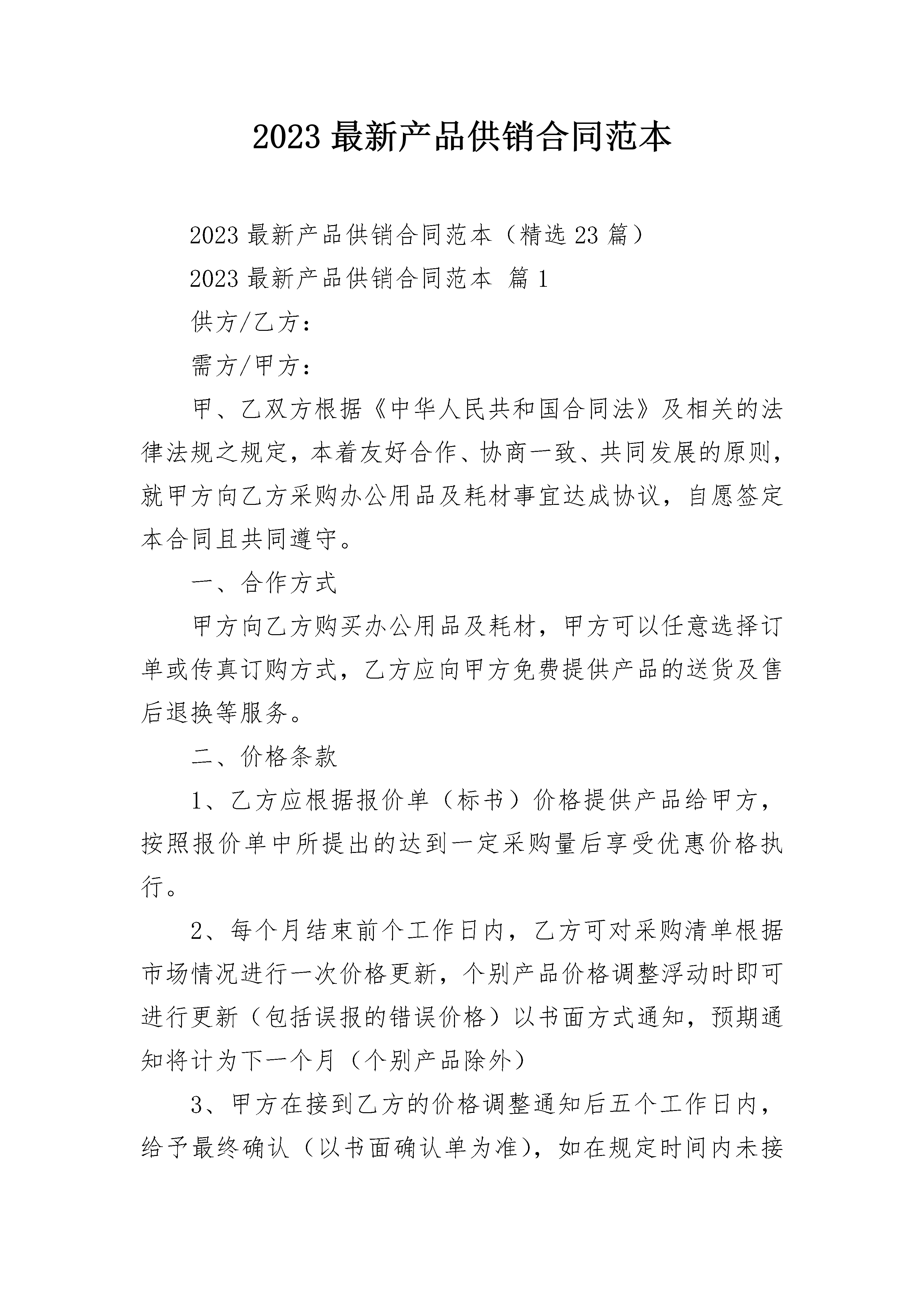 2023 最新产品供销合同范本

2023 最新产品供销合同范本（精选 23 篇）

2023 最新产品供销合同范本 篇 1

供方/乙方：

需方/甲方：

甲、乙双方根据《中华人民共和国合同法》及相关的法律法规之规定，本着友好合作、协商一致、共同发展的原则，就甲方向乙方采购办公用品及耗材事宜达成协议，自愿签定本合同且共同遵守。

一、合作方式

甲方向乙方购买办公用品及耗材，甲方可以任意选择订单或传真订购方式，乙方应向甲方免费提供产品的送货及售后退换等服务。

二、价格条款

1、乙方应根据报价单（标书）价格提供产品给甲方，按照报价单中所提出的达到一定采购量后享受优惠价格执行。

2、每个月结束前个工作日内，乙方可对采购清单根据市场情况进行一次价格更新，个别产品价格调整浮动时即可进行更新（包括误报的错误价格）以书面方式通知，预期通知将计为下一个月（个别产品除外）

3、甲方在接到乙方的价格调整通知后五个工作日内，给予最终确认（以书面确认单为准），如在规定时间内未接